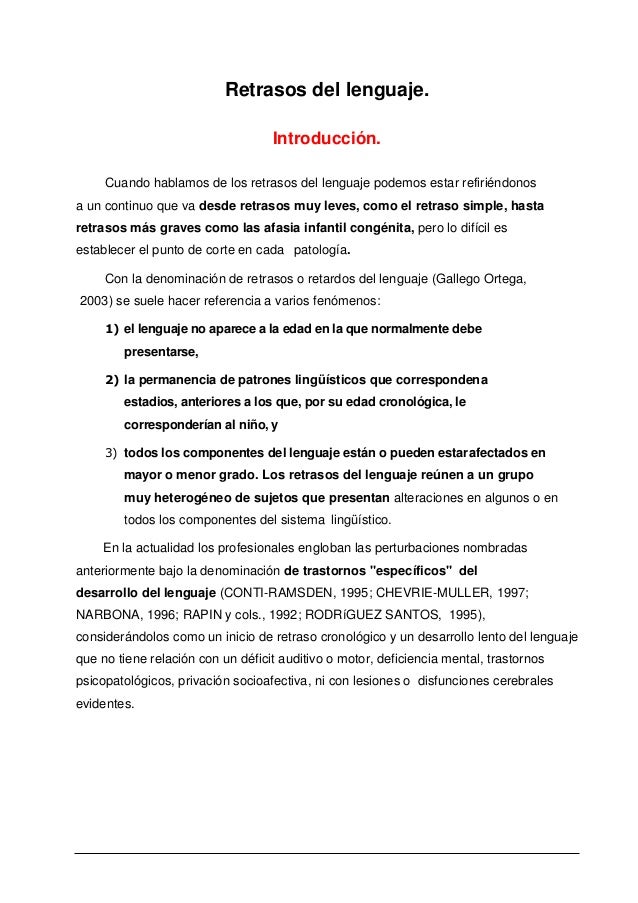 Retrasos del lenguaje.

Introducción.

Cuando hablamos de los retrasos del lenguaje podemos estar refiriéndonos a un continuo que va desde retrasos muy leves, como el retraso simple, hasta retrasos más graves como las afasia infantil congénita, pero lo difícil es establecer el punto de corte en cada patología.

Con la denominación de retrasos o retardos del lenguaje (Gallego Ortega, 2003) se suele hacer referencia a varios fenómenos:

1) el lenguaje no aparece a la edad en la que normalmente debe presentarse,

2) la permanencia de patrones lingüísticos que correspondena estadios, anteriores a los que, por su edad cronológica, le corresponderían al niño, y

3) todos los componentes del lenguaje están o pueden estarafectados en mayor o menor grado. Los retrasos del lenguaje reúnen a un grupo muy heterogéneo de sujetos que presentan alteraciones en algunos o en todos los componentes del sistema lingüístico.

En la actualidad los profesionales engloban las perturbaciones nombradas anteriormente bajo la denominación de trastornos "específicos" del desarrollo del lenguaje (CONTI-RAMSDEN, 1995; CHEVRIE-MULLER, 1997; NARBONA, 1996; RAPIN y cols., 1992; RODRíGUEZ SANTOS, 1995), considerándolos como un inicio de retraso cronológico y un desarrollo lento del lenguaje que no tiene relación con un déficit auditivo o motor, deficiencia mental, trastornos psicopatológicos, privación socioafectiva, ni con lesiones o disfunciones cerebrales evidentes.